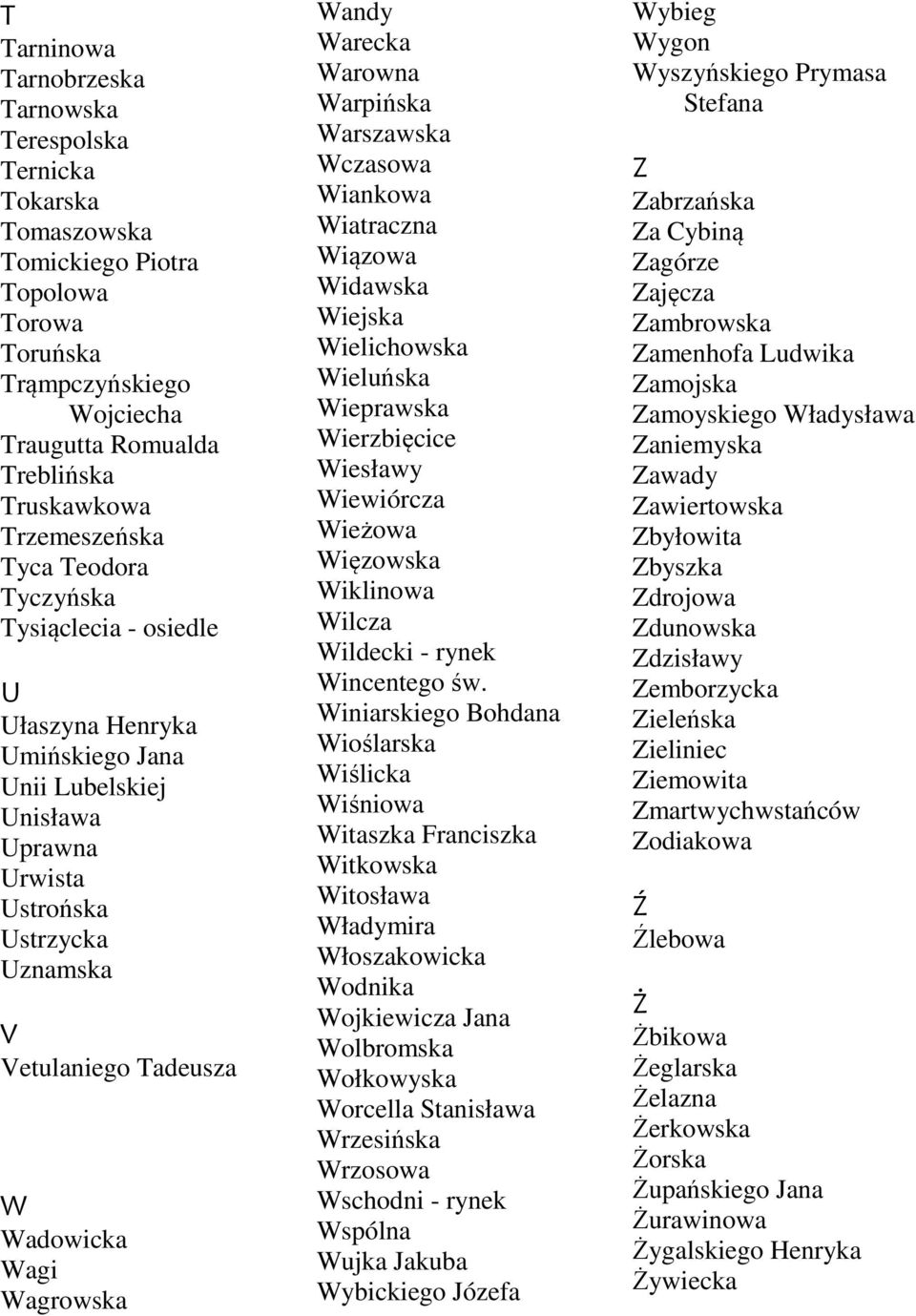 T
Tarninowa
Tarnobrzeska
Tarnowska
Terespolska
Ternicka
Tokarska
Tomaszowska
Tomickiego Piotra
Topolowa
Torowa
Toruńska
Trąmpczyńskiego Wojciecha
Traugutta Romualda
Treblińska
Truskawkowa
Trzemeszeńska
Tyca Teodora
Tyczyńska
Tysiąclecia - osiedle

U
Ułaszyna Henryka
Umińskiego Jana
Unii Lubelskiej
Unisława
Uprawna
Urwista
Ustrońska
Ustrzycka
Uznamska

V
Vetulaniego Tadeusza

W
Wadowicka
Wagi
Wagrowska
Wandy
Warecka
Warowna
Warpińska
Warszawska
Wczasowa
Wiankowa
Wiatraczna
Wiązowa
Widawska
Wiejska
Wielichowska
Wieluńska
Wieprawska
Wierzbięcice
Wiesławy
Wiewiórcza
Wieżowa
Więzowska
Wiklinowa
Wilcza
Wildecki - rynek
Wincentego św.
Winiarskiego Bohdana
Wioślarska
Wiślicka
Wiśniowa
Witaszka Franciszka
Witkowska
Witosława
Władymira
Włoszakowicka
Wodnika
Wojkiewicza Jana
Wolbromska
Wołkowyska
Worcella Stanisława
Wrzesińska
Wrzosowa
Wschodni - rynek
Wspólna
Wujka Jakuba
Wybickiego Józefa
Wybieg
Wygon
Wyszyńskiego Prymasa Stefana

Z
Zabrzańska
Za Cybiną
Zagórze
Zajęcza
Zambrowska
Zamenhofa Ludwika
Zamojska
Zamoyskiego Władysława
Zaniemyska
Zawady
Zawiertowska
Zbyłowita
Zbyszka
Zdrojowa
Zdunowska
Zdzisławy
Zemborzycka
Zieleńska
Zieliniec
Ziemowita
Zmartwychwstańców
Zodiakowa

Ź
Źlebowa

Ż
Żbikowa
Żeglarska
Żelazna
Żerkowska
Żorska
Żupańskiego Jana
Żurawinowa
Żygalskiego Henryka
Żywiecka